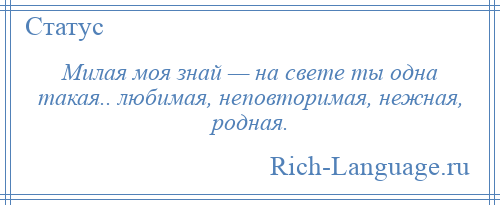 Статус

Милая моя знай — на свете ты одна такая.. любимая, неповторимая, нежная, родная.

Rich-Language.ru